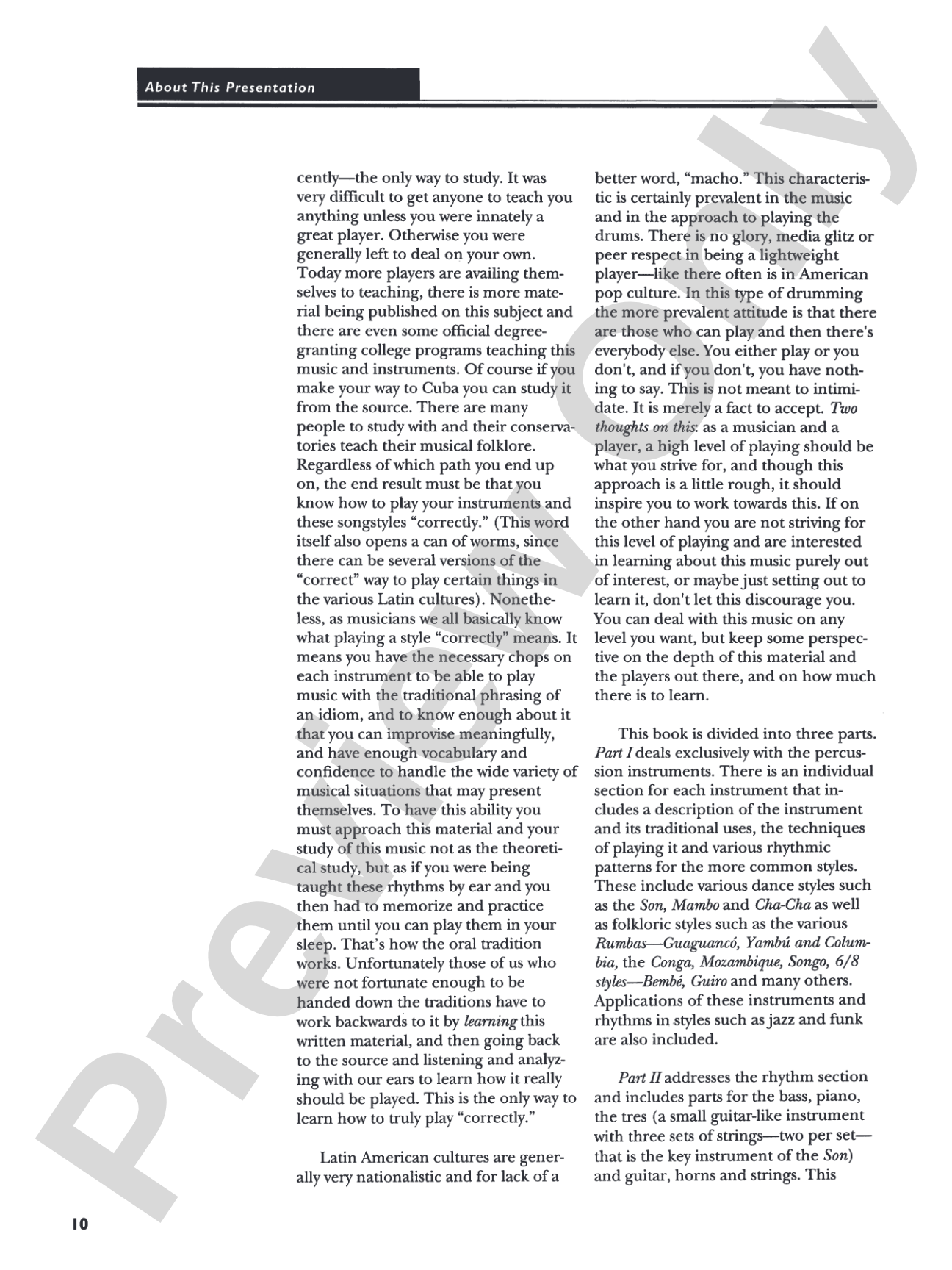 About This Presentation

cently—the only way to study. It was very difficult to get anyone to teach you anything unless you were innately a great player. Otherwise you were generally left to deal on your own. Today more players are availing themselves to teaching, there is more material being published on this subject and there are even some official degree-granting college programs teaching this music and instruments. Of course if you make your way to Cuba you can study it from the source. There are many people to study with and their conservatories teach their musical folklore. Regardless of which path you end up on, the end result must be that you know how to play your instruments and these songstyles "correctly." (This word itself also opens a can of worms, since there can be several versions of the "correct" way to play certain things in the various Latin cultures). Nonetheless, as musicians we all basically know what playing a style "correctly" means. It means you have the necessary chops on each instrument to be able to play music with the traditional phrasing of an idiom, and to know enough about it that you can improvise meaningfully, and have enough vocabulary and confidence to handle the wide variety of musical situations that may present themselves. To have this ability you must approach this material and your study of this music not as the theoretical study, but as if you were being taught these rhythms by ear and you then had to memorize and practice them until you can play them in your sleep. That's how the oral tradition works. Unfortunately those of us who were not fortunate enough to be handed down the traditions have to work backwards to it by learning this written material, and then going back to the source and listening and analyzing with our ears to learn how it really should be played. This is the only way to learn how to truly play "correctly."

Latin American cultures are generally very nationalistic and for lack of a better word, "macho." This characteristic is certainly prevalent in the music and in the approach to playing the drums. There is no glory, media glitz or peer respect in being a lightweight player—like there often is in American pop culture. In this type of drumming the more prevalent attitude is that there are those who can play and then there's everybody else. You either play or you don't, and if you don't, you have nothing to say. This is not meant to intimidate. It is merely a fact to accept. Two thoughts on this: as a musician and a player, a high level of playing should be what you strive for, and though this approach is a little rough, it should inspire you to work towards this. If on the other hand you are not striving for this level of playing and are interested in learning about this music purely out of interest, or maybe just setting out to learn it, don't let this discourage you. You can deal with this music on any level you want, but keep some perspective on the depth of this material and the players out there, and on how much there is to learn.

This book is divided into three parts. Part I deals exclusively with the percussion instruments. There is an individual section for each instrument that includes a description of the instrument and its traditional uses, the techniques of playing it and various rhythmic patterns for the more common styles. These include various dance styles such as the Son, Mambo and Cha-Cha as well as folkloric styles such as the various Rumbas—Guaguancó, Yambú and Columbia, the Conga, Mozambique, Songo, 6/8 styles—Bembé, Guiro and many others. Applications of these instruments and rhythms in styles such as jazz and funk are also included.

Part II addresses the rhythm section and includes parts for the bass, piano, the tres (a small guitar-like instrument with three sets of strings—two per set—that is the key instrument of the Son) and guitar, horns and strings. This

10

Preview Only